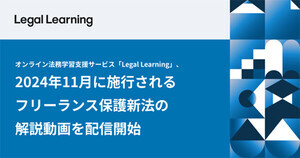 Legal Learning

オンライン法務学習支援サービス「Legal Learning」、

2024年11月に施行される
フリーランス保護新法の
解説動画を配信開始